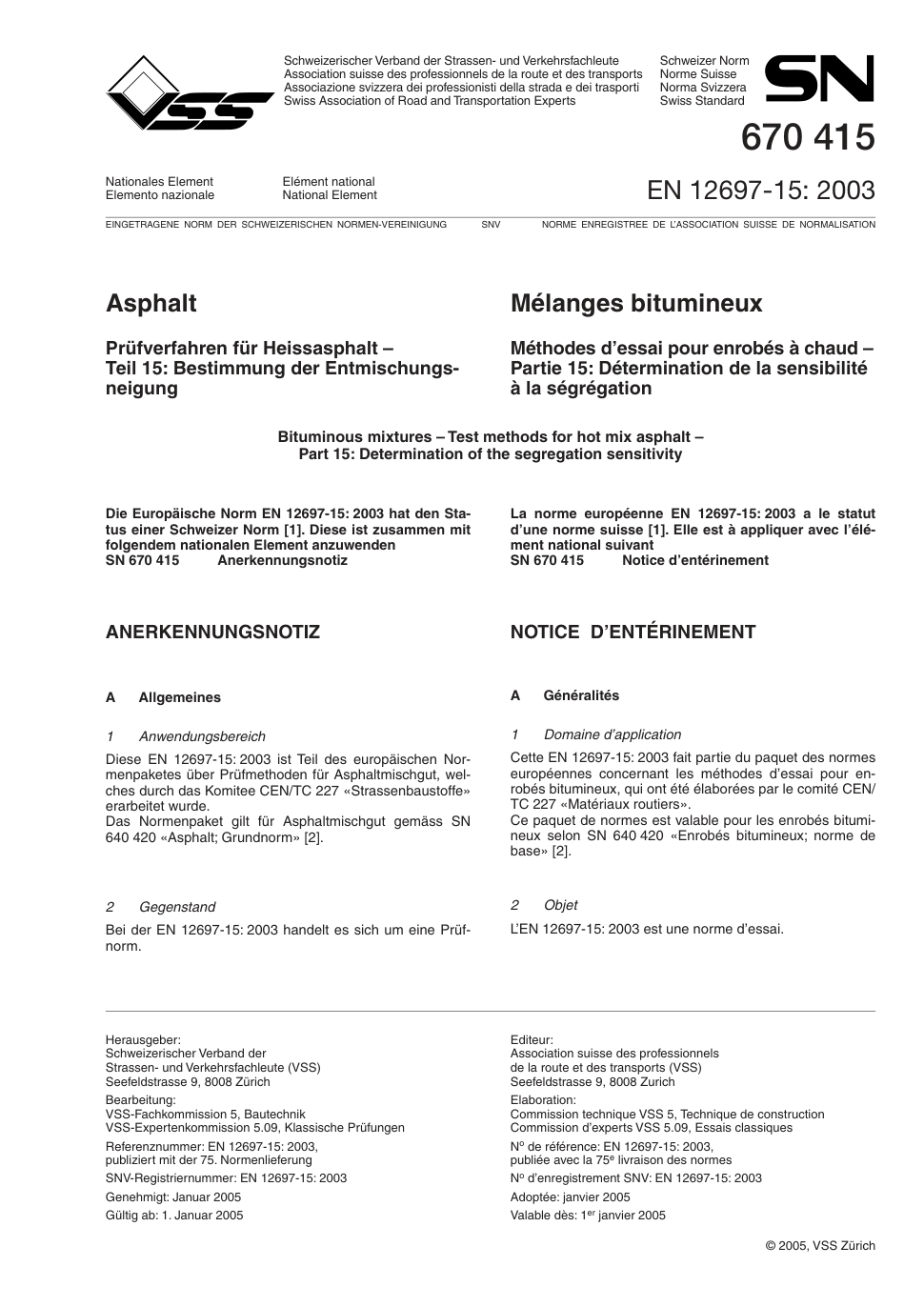 VSS

Schweizerischer Verband der Strassen- und Verkehrsfachleute
Association suisse des professionnels de la route et des transports
Associazione svizzera dei professionisti della strada e dei trasporti
Swiss Association of Road and Transportation Experts

Schweizer Norm
Norme Suisse
Norma Svizzera
Swiss Standard

SN

670 415

Nationales Element
Elemento nazionale

Elément national
National Element

EN 12697-15: 2003

EINGETRAGENE NORM DER SCHWEIZERISCHEN NORMEN-VEREINIGUNG SNV NORME ENREGISTREE DE L'ASSOCIATION SUISSE DE NORMALISATION

Asphalt

Prüfverfahren für Heissasphalt – Teil 15: Bestimmung der Entmischungsneigung

Mélanges bitumineux

Méthodes d'essai pour enrobés à chaud – Partie 15: Détermination de la sensibilité à la ségrégation

Bituminous mixtures – Test methods for hot mix asphalt – Part 15: Determination of the segregation sensitivity

Die Europäische Norm EN 12697-15: 2003 hat den Status einer Schweizer Norm [1]. Diese ist zusammen mit folgendem nationalen Element anzuwenden
SN 670 415 Anerkennungsnotiz

ANERKENNUNGSNOTIZ

A Allgemeines

1 Anwendungsbereich

Diese EN 12697-15: 2003 ist Teil des europäischen Normenpaketes über Prüfmethoden für Asphaltmischgut, welches durch das Komitee CEN/TC 227 «Strassenbaustoffe» erarbeitet wurde.
Das Normenpaket gilt für Asphaltmischgut gemäss SN 640 420 «Asphalt; Grundnorm» [2].

2 Gegenstand

Bei der EN 12697-15: 2003 handelt es sich um eine Prüfnorm.

La norme européenne EN 12697-15: 2003 a le statut d'une norme suisse [1]. Elle est à appliquer avec l'élément national suivant
SN 670 415 Notice d'entérinement

NOTICE D'ENTÉRINEMENT

A Généralités

1 Domaine d'application

Cette EN 12697-15: 2003 fait partie du paquet des normes européennes concernant les méthodes d'essai pour enrobés bitumineux, qui ont été élaborées par le comité CEN/TC 227 «Matériaux routiers».
Ce paquet de normes est valable pour les enrobés bitumineux selon SN 640 420 «Enrobés bitumineux; norme de base» [2].

2 Objet

L'EN 12697-15: 2003 est une norme d'essai.

Herausgeber:
Schweizerischer Verband der Strassen- und Verkehrsfachleute (VSS)
Seefeldstrasse 9, 8008 Zürich
Bearbeitung:
VSS-Fachkommission 5, Bautechnik
VSS-Expertenkommission 5.09, Klassische Prüfungen
Referenznummer: EN 12697-15: 2003,
publiziert mit der 75. Normenlieferung
SNV-Registriernummer: EN 12697-15: 2003
Genehmigt: Januar 2005
Gültig ab: 1. Januar 2005

Editeur:
Association suisse des professionnels de la route et des transports (VSS)
Seefeldstrasse 9, 8008 Zurich
Elaboration:
Commission technique VSS 5, Technique de construction
Commission d'experts VSS 5.09, Essais classiques
N$^o$ de référence: EN 12697-15: 2003,
publiée avec la 75$^e$ livraison des normes
N$^o$ d'enregistrement SNV: EN 12697-15: 2003
Adoptée: janvier 2005
Valable dès: 1$^{er}$ janvier 2005

© 2005, VSS Zürich